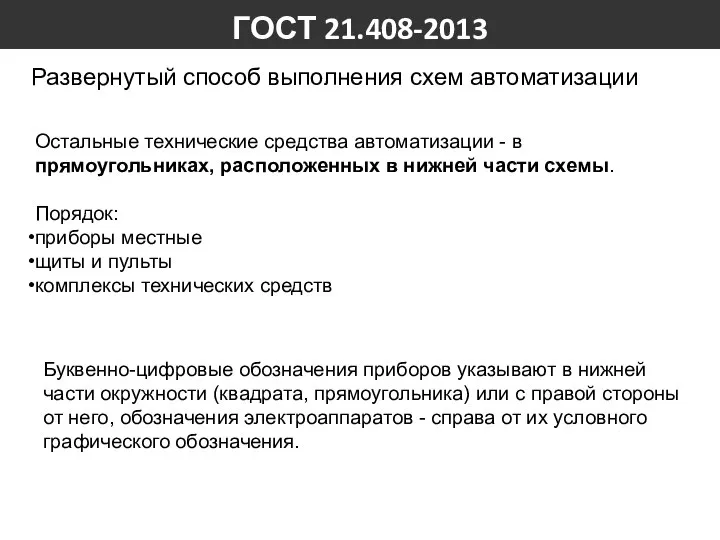 ГОСТ 21.408-2013

Развернутый способ выполнения схем автоматизации

Остальные технические средства автоматизации - в прямоугольниках, расположенных в нижней части схемы.

Порядок:
•приборы местные
•щиты и пульты
•комплексы технических средств

Буквенно-цифровые обозначения приборов указывают в нижней части окружности (квадрата, прямоугольника) или с правой стороны от него, обозначения электроаппаратов - справа от их условного графического обозначения.